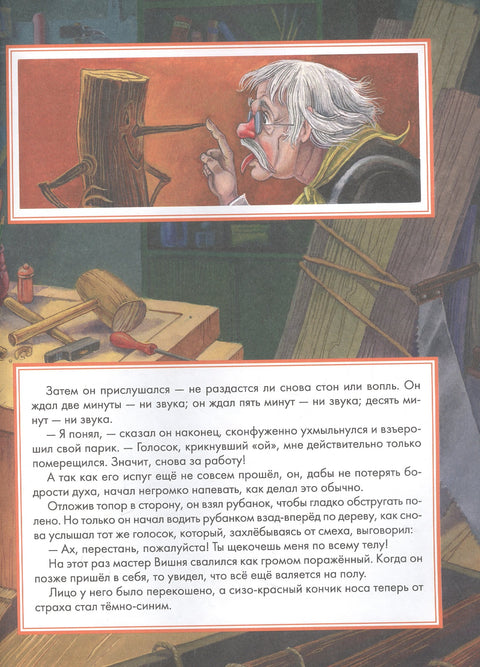 Затем он прислушался — не раздастся ли снова стон или вопль. Он ждал две минуты — ни звука; он ждал пять минут — ни звука; десять минут — ни звука.

— Я понял, — сказал он наконец, сконфуженно ухмыльнулся и взъерошил свой парик. — Голосок, крикнувший «ой», мне действительно только померещился. Значит, снова за работу!

А так как его испуг ещё не совсем прошёл, он, дабы не потерять бодрости духа, начал негромко напевать, как делал это обычно.

Отложив топор в сторону, он взял рубанок, чтобы гладко обстругать полено. Но только он начал водить рубанком взад-вперёд по дереву, как снова услышал тот же голосок, который, захлёбываясь от смеха, выговорил:

— Ах, перестань, пожалуйста! Ты щекочешь меня по всему телу!

На этот раз мастер Вишня свалился как громом поражённый. Когда он позже пришёл в себя, то увидел, что всё ещё валяется на полу.

Лицо у него было перекошено, а сизо-красный кончик носа теперь от страха стал тёмно-синим.